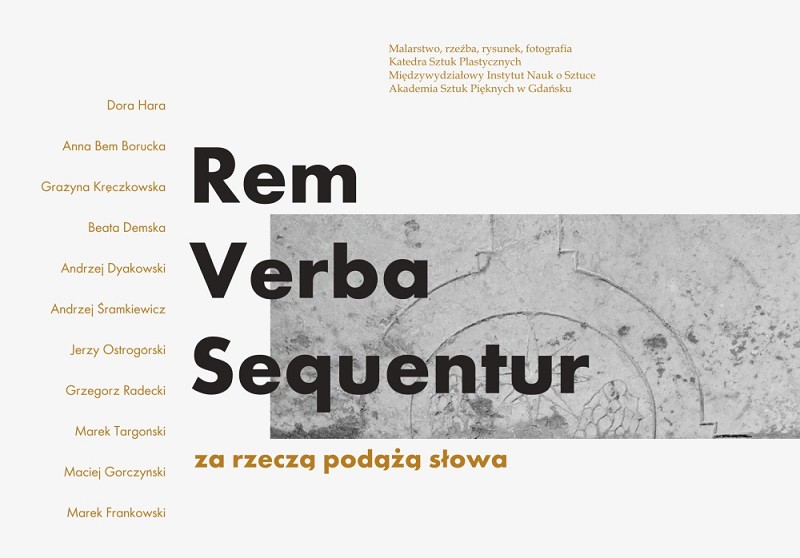 Malarstwo, rzeźba, rysunek, fotografia
Katedra Sztuk Plastycznych
Międzywydziałowy Instytut Nauk o Sztuce
Akademia Sztuk Pięknych w Gdańsku

Dora Hara

Anna Bem Borucka

Grażyna Kręczkowska

Beata Demska

Andrzej Dyakowski

Andrzej Śramkiewicz

Jerzy Ostrogórski

Grzegorz Radecki

Marek Targoński

Maciej Gorczyński

Marek Frankowski

Rem
Verba
Sequentur

za rzeczą podążą słowa